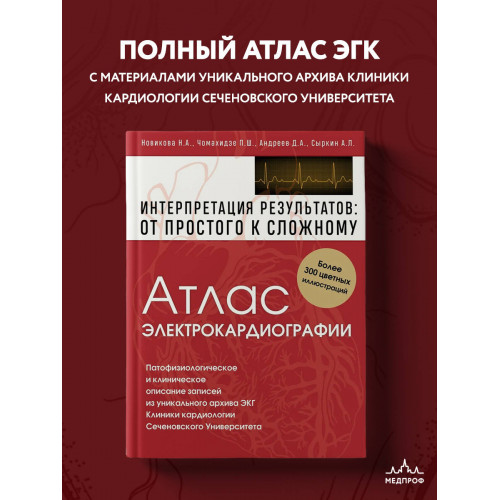 ПОЛНЫЙ АТЛАС ЭГК
С МАТЕРИАЛАМИ УНИКАЛЬНОГО АРХИВА КЛИНИКИ КАРДИОЛОГИИ СЕЧЕНОВСКОГО УНИВЕРСИТЕТА

Новикова Н.А., Чомахидзе П.Ш., Андреев Д.А., Сыркин А.Л.

ИНТЕРПРЕТАЦИЯ РЕЗУЛЬТАТОВ: ОТ ПРОСТОГО К СЛОЖНОМУ

Более 300 цветных иллюстраций

АТЛАС
ЭЛЕКТРОКАРДИОГРАФИИ

Патофизиологическое и клиническое описание записей из уникального архива ЭКГ Клиники кардиологии Сеченовского Университета

МЕДПРОФ